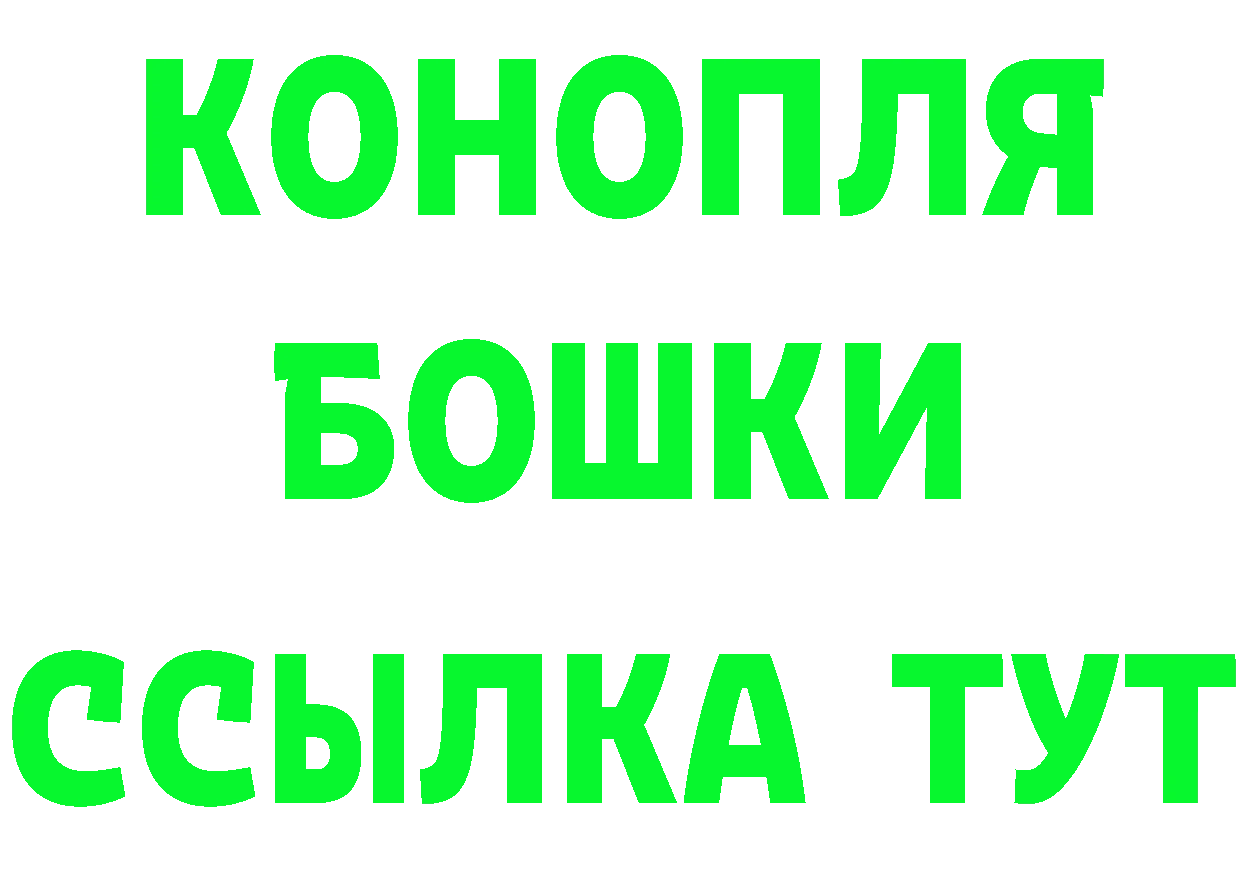 КОНОПЛЯ
БОШКИ
ССЫЛКА ТУТ